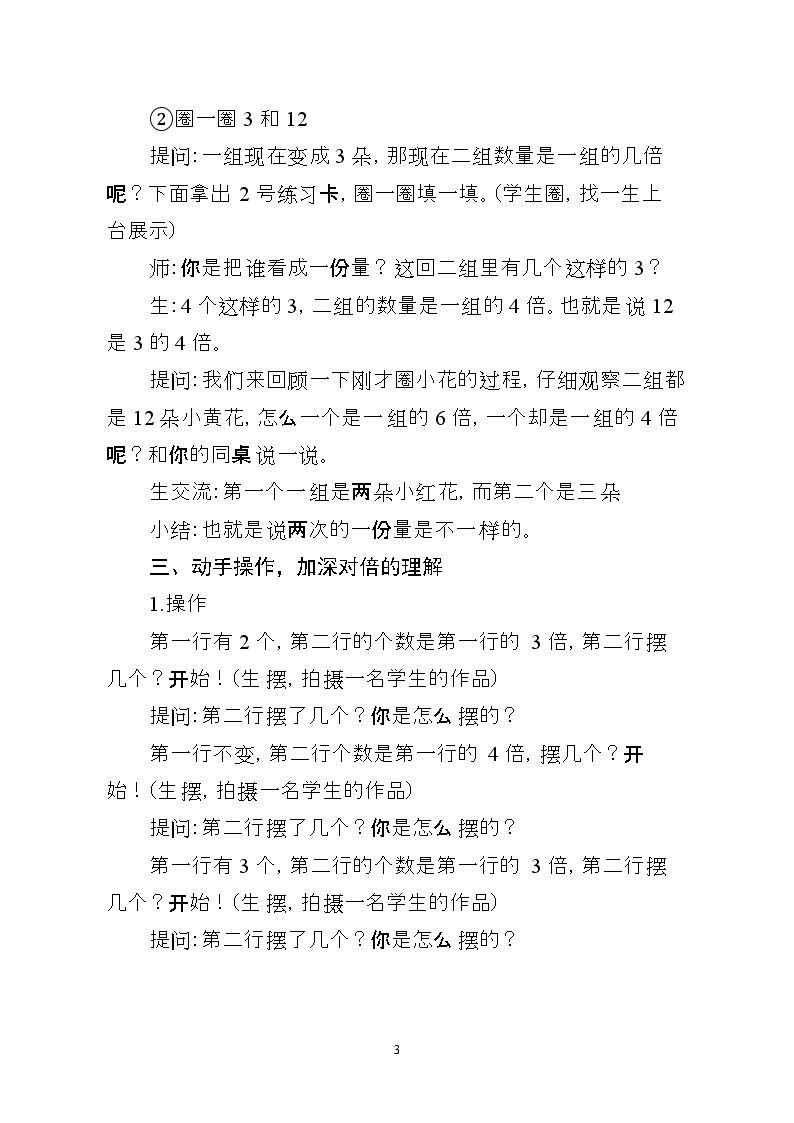 ②圈一圈3和12

提问:一组现在变成3朵,那现在二组数量是一组的几倍呢?下面拿出2号练习卡,圈一圈填一填。(学生圈,找一生上台展示)

师:你是把谁看成一份量?这回二组里有几个这样的3?

生:4个这样的3,二组的数量是一组的4倍。也就是说12是3的4倍。

提问:我们来回顾一下刚才圈小花的过程,仔细观察二组都是12朵小黄花,怎么一个是一组的6倍,一个却是一组的4倍呢?和你的同桌说一说。

生交流:第一个一组是两朵小红花,而第二个是三朵

小结:也就是说两次的一份量是不一样的。

三、动手操作,加深对倍的理解

1.操作

第一行有2个,第二行的个数是第一行的3倍,第二行摆几个?开始!(生摆,拍摄一名学生的作品)

提问:第二行摆了几个?你是怎么摆的?

第一行不变,第二行个数是第一行的4倍,摆几个?开始!(生摆,拍摄一名学生的作品)

提问:第二行摆了几个?你是怎么摆的?

第一行有3个,第二行的个数是第一行的3倍,第二行摆几个?开始!(生摆,拍摄一名学生的作品)

提问:第二行摆了几个?你是怎么摆的?

3